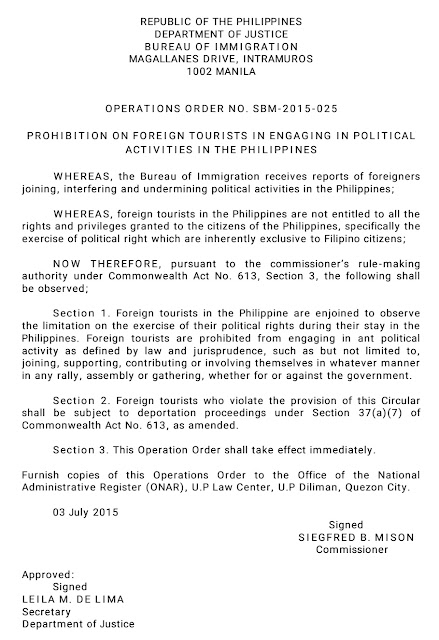 REPUBLIC OF THE PHILIPPINES
DEPARTMENT OF JUSTICE
BUREAU OF IMMIGRATION
MAGALLANES DRIVE, INTRAMUROS
1002 MANILA

OPERATIONS ORDER NO. SBM-2015-025

PROHIBITION ON FOREIGN TOURISTS IN ENGAGING IN POLITICAL ACTIVITIES IN THE PHILIPPINES

WHEREAS, the Bureau of Immigration receives reports of foreigners joining, interfering and undermining political activities in the Philippines;

WHEREAS, foreign tourists in the Philippines are not entitled to all the rights and privileges granted to the citizens of the Philippines, specifically the exercise of political right which are inherently exclusive to Filipino citizens;

NOW THEREFORE, pursuant to the commissioner's rule-making authority under Commonwealth Act No. 613, Section 3, the following shall be observed;

Section 1. Foreign tourists in the Philippine are enjoined to observe the limitation on the exercise of their political rights during their stay in the Philippines. Foreign tourists are prohibited from engaging in ant political activity as defined by law and jurisprudence, such as but not limited to, joining, supporting, contributing or involving themselves in whatever manner in any rally, assembly or gathering, whether for or against the government.

Section 2. Foreign tourists who violate the provision of this Circular shall be subject to deportation proceedings under Section 37(a)(7) of Commonwealth Act No. 613, as amended.

Section 3. This Operation Order shall take effect immediately.

Furnish copies of this Operations Order to the Office of the National Administrative Register (ONAR), U.P Law Center, U.P Diliman, Quezon City.

03 July 2015

Signed
SIEGFRED B. MISON
Commissioner

Approved:
Signed
LEILA M. DE LIMA
Secretary
Department of Justice